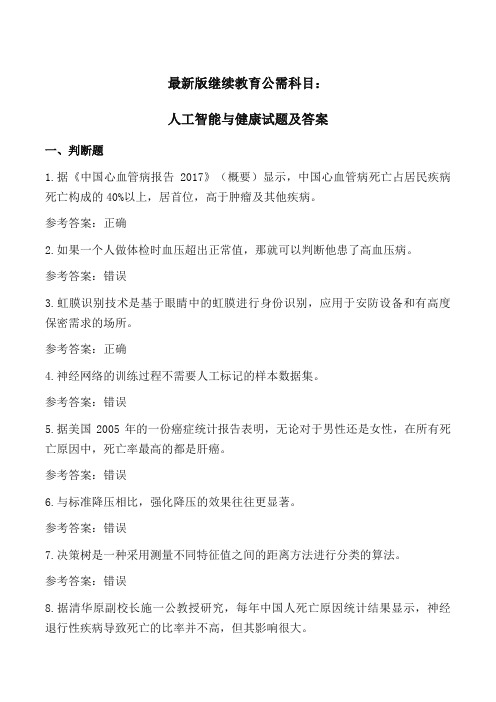 最新版继续教育公需科目：

人工智能与健康试题及答案

一、判断题

1.据《中国心血管病报告 2017》（概要）显示，中国心血管病死亡占居民疾病死亡构成的 40%以上，居首位，高于肿瘤及其他疾病。

参考答案：正确

2.如果一个人做体检时血压超出正常值，那就可以判断他患了高血压病。

参考答案：错误

3.虹膜识别技术是基于眼睛中的虹膜进行身份识别，应用于安防设备和有高度保密需求的场所。

参考答案：正确

4.神经网络的训练过程不需要人工标记的样本数据集。

参考答案：错误

5.据美国 2005 年的一份癌症统计报告表明，无论对于男性还是女性，在所有死亡原因中，死亡率最高的都是肝癌。

参考答案：错误

6.与标准降压相比，强化降压的效果往往更显著。

参考答案：错误

7.决策树是一种采用测量不同特征值之间的距离方法进行分类的算法。

参考答案：错误

8.据清华原副校长施一公教授研究，每年中国人死亡原因统计结果显示，神经退行性疾病导致死亡的比率并不高，但其影响很大。